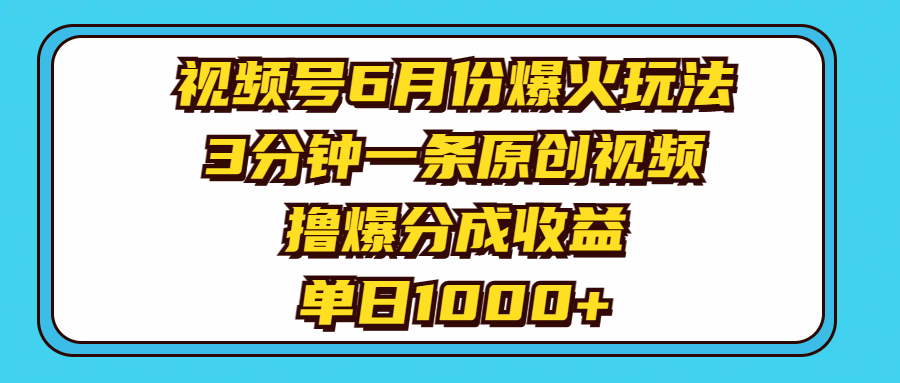 视频号6月份爆火玩法
3分钟一条原创视频
撸爆分成收益
单日1000+